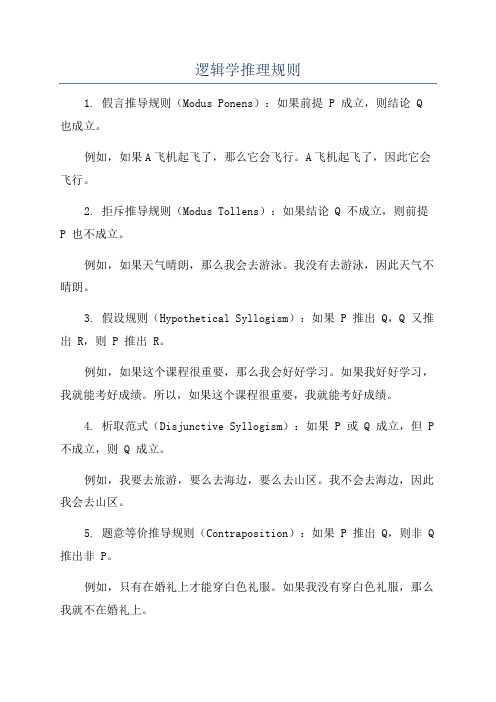 逻辑学推理规则

1. 假言推导规则（Modus Ponens）：如果前提 P 成立，则结论 Q 也成立。

例如，如果A飞机起飞了，那么它会飞行。A飞机起飞了，因此它会飞行。

2. 拒斥推导规则（Modus Tollens）：如果结论 Q 不成立，则前提 P 也不成立。

例如，如果天气晴朗，那么我会去游泳。我没有去游泳，因此天气不晴朗。

3. 假设规则（Hypothetical Syllogism）：如果 P 推出 Q，Q 又推出 R，则 P 推出 R。

例如，如果这个课程很重要，那么我会好好学习。如果我好好学习，我就能考好成绩。所以，如果这个课程很重要，我就能考好成绩。

4. 析取范式（Disjunctive Syllogism）：如果 P 或 Q 成立，但 P 不成立，则 Q 成立。

例如，我要去旅游，要么去海边，要么去山区。我不会去海边，因此我会去山区。

5. 题意等价推导规则（Contraposition）：如果 P 推出 Q，则非 Q 推出非 P。

例如，只有在婚礼上才能穿白色礼服。如果我没有穿白色礼服，那么我就不在婚礼上。